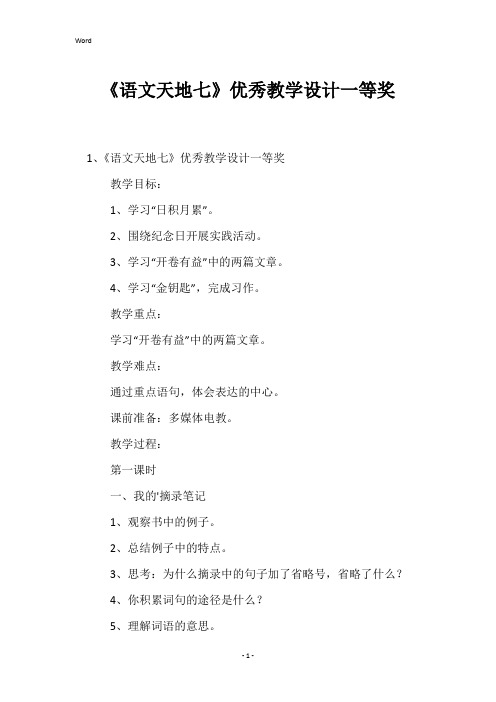 Word

《语文天地七》优秀教学设计一等奖

1、《语文天地七》优秀教学设计一等奖

教学目标：

1、学习“日积月累”。

2、围绕纪念日开展实践活动。

3、学习“开卷有益”中的两篇文章。

4、学习“金钥匙”，完成习作。

教学重点：

学习“开卷有益”中的两篇文章。

教学难点：

通过重点语句，体会表达的中心。

课前准备：多媒体电教。

教学过程：

第一课时

一、我的'摘录笔记

1、观察书中的例子。

2、总结例子中的特点。

3、思考：为什么摘录中的句子加了省略号，省略了什么？

4、你积累词句的途径是什么？

5、理解词语的意思。

- 1 -